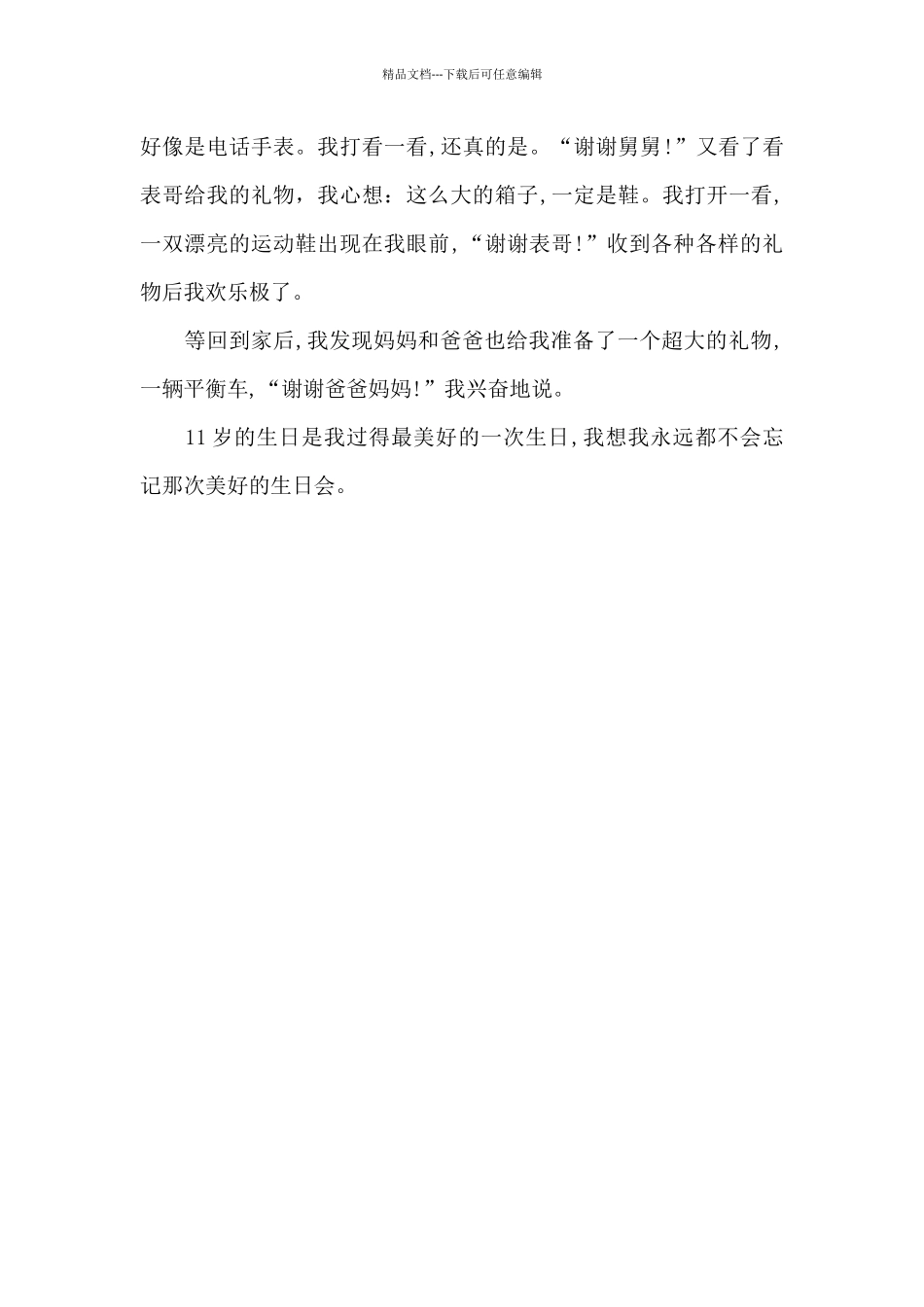 精品文档---下载后可任意编辑

好像是电话手表。我打看一看,还真的是。“谢谢舅舅!”又看了看表哥给我的礼物，我心想：这么大的箱子,一定是鞋。我打开一看,一双漂亮的运动鞋出现在我眼前,“谢谢表哥!”收到各种各样的礼物后我欢乐极了。

等回到家后,我发现妈妈和爸爸也给我准备了一个超大的礼物,一辆平衡车,“谢谢爸爸妈妈!”我兴奋地说。

11岁的生日是我过得最美好的一次生日,我想我永远都不会忘记那次美好的生日会。